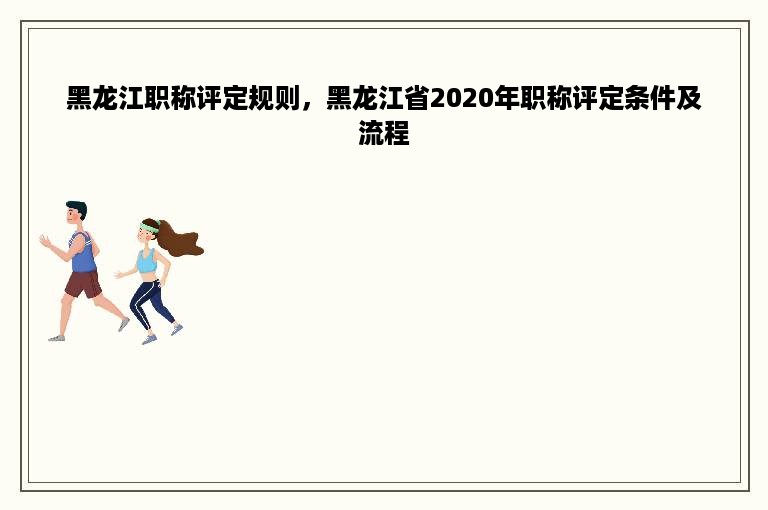 黑龙江职称评定规则，黑龙江省2020年职称评定条件及流程